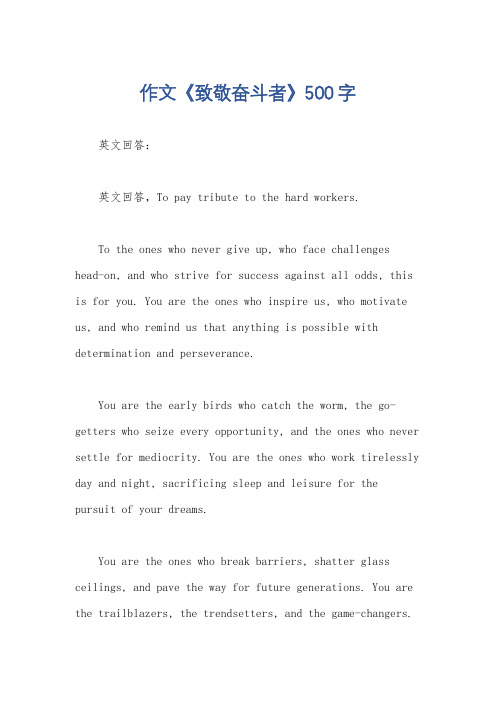 作文《致敬奋斗者》500字

英文回答：

英文回答，To pay tribute to the hard workers.

To the ones who never give up, who face challenges head-on, and who strive for success against all odds, this is for you. You are the ones who inspire us, who motivate us, and who remind us that anything is possible with determination and perseverance.

You are the early birds who catch the worm, the go-getters who seize every opportunity, and the ones who never settle for mediocrity. You are the ones who work tirelessly day and night, sacrificing sleep and leisure for the pursuit of your dreams.

You are the ones who break barriers, shatter glass ceilings, and pave the way for future generations. You are the trailblazers, the trendsetters, and the game-changers.